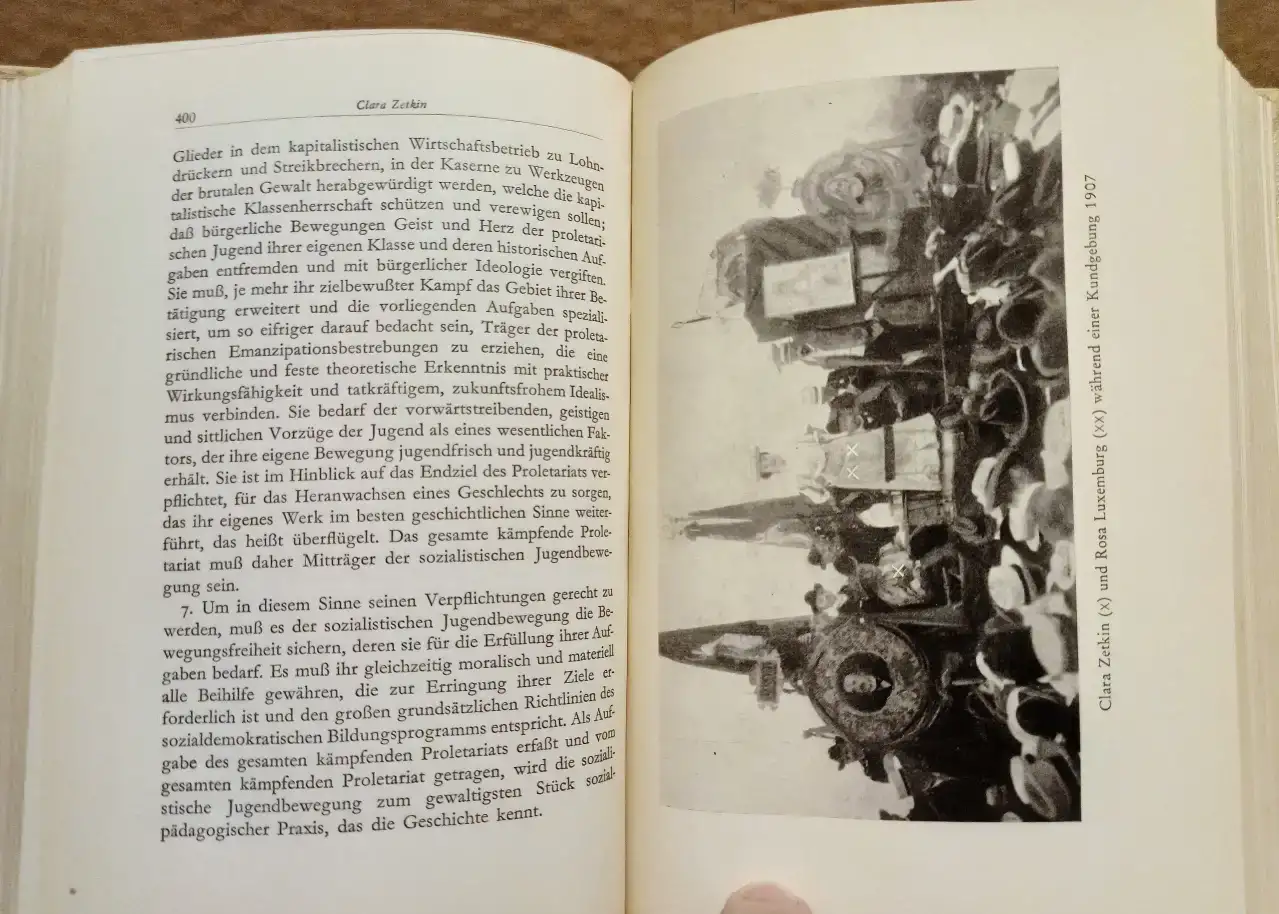 400 Clara Zetkin

Glieder in dem kapitalistischen Wirtschaftsbetrieb zu Lohndrückern und Streikbrechern, in der Kaserne zu Werkzeugen der brutalen Gewalt herabgewürdigt werden, welche die kapitalistische Klassenherrschaft schützen und verewigen sollen; daß bürgerliche Bewegungen Geist und Herz der proletarischen Jugend ihrer eigenen Klasse und deren historischen Aufgaben entfremden und mit bürgerlicher Ideologie vergiften. Sie muß, je mehr ihr zielbewußter Kampf das Gebiet ihrer Betätigung erweitert und die vorliegenden Aufgaben spezialisiert, um so eifriger darauf bedacht sein, Träger der proletarischen Emanzipationsbestrebungen zu erziehen, die eine gründliche und feste theoretische Erkenntnis mit praktischer Wirkungsfähigkeit und tatkräftigem, zukunftsfrohem Idealismus verbinden. Sie bedarf der vorwärtstreibenden, geistigen und sittlichen Vorzüge der Jugend als eines wesentlichen Faktors, der ihre eigene Bewegung jugendfrisch und jugendkräftig erhält. Sie ist im Hinblick auf das Endziel des Proletariats verpflichtet, für das Heranwachsen eines Geschlechts zu sorgen, das ihr eigenes Werk im besten geschichtlichen Sinne weiterführt, das heißt überflügelt. Das gesamte kämpfende Proletariat muß daher Mitträger der sozialistischen Jugendbewegung sein.

7. Um in diesem Sinne seinen Verpflichtungen gerecht zu werden, muß es der sozialistischen Jugendbewegung die Bewegungsfreiheit sichern, deren sie für die Erfüllung ihrer Aufgaben bedarf. Es muß ihr gleichzeitig moralisch und materiell alle Beihilfe gewähren, die zur Erringung ihrer Ziele erforderlich ist und den großen grundsätzlichen Richtlinien des sozialdemokratischen Bildungsprogramms entspricht. Als Aufgabe des gesamten kämpfenden Proletariats erfaßt und vom gesamten kämpfenden Proletariat getragen, wird die sozialistische Jugendbewegung zum gewaltigsten Stück sozialpädagogischer Praxis, das die Geschichte kennt.

Clara Zetkin (x) und Rosa Luxemburg (xx) während einer Kundgebung 1907